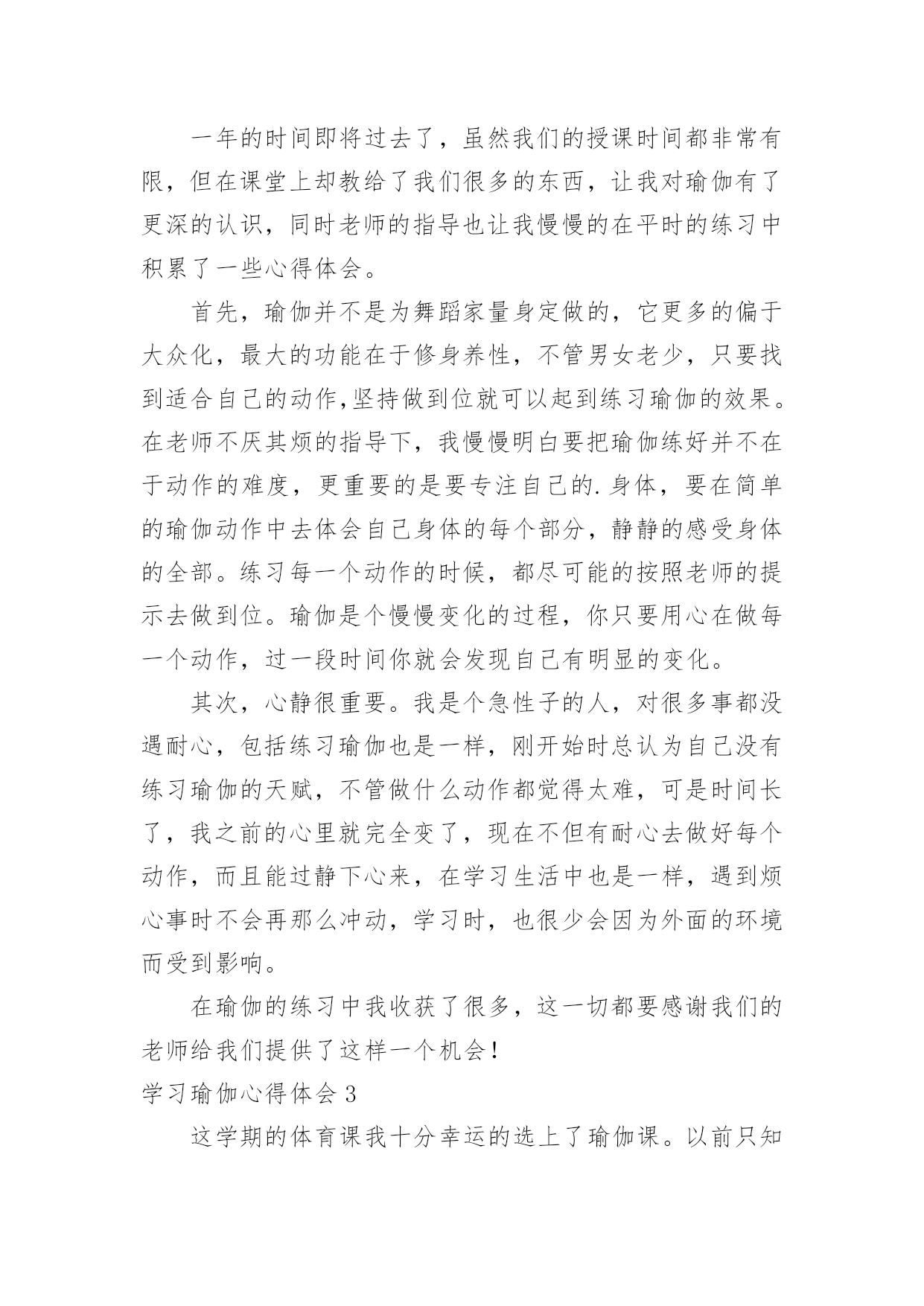 一年的时间即将过去了，虽然我们的授课时间都非常有限，但在课堂上却教给了我们很多的东西，让我对瑜伽有了更深的认识，同时老师的指导也让我慢慢的在平时的练习中积累了一些心得体会。

首先，瑜伽并不是为舞蹈家量身定做的，它更多的偏于大众化，最大的功能在于修身养性，不管男女老少，只要找到适合自己的动作,坚持做到位就可以起到练习瑜伽的效果。在老师不厌其烦的指导下，我慢慢明白要把瑜伽练好并不在于动作的难度，更重要的是要专注自己的.身体，要在简单的瑜伽动作中去体会自己身体的每个部分，静静的感受身体的全部。练习每一个动作的时候，都尽可能的按照老师的提示去做到位。瑜伽是个慢慢变化的过程，你只要用心在做每一个动作，过一段时间你就会发现自己有明显的变化。

其次，心静很重要。我是个急性子的人，对很多事都没遇耐心，包括练习瑜伽也是一样，刚开始时总认为自己没有练习瑜伽的天赋，不管做什么动作都觉得太难，可是时间长了，我之前的心里就完全变了，现在不但有耐心去做好每个动作，而且能过静下心来，在学习生活中也是一样，遇到烦心事时不会再那么冲动，学习时，也很少会因为外面的环境而受到影响。

在瑜伽的练习中我收获了很多，这一切都要感谢我们的老师给我们提供了这样一个机会！

学习瑜伽心得体会 3

这学期的体育课我十分幸运的选上了瑜伽课。以前只知